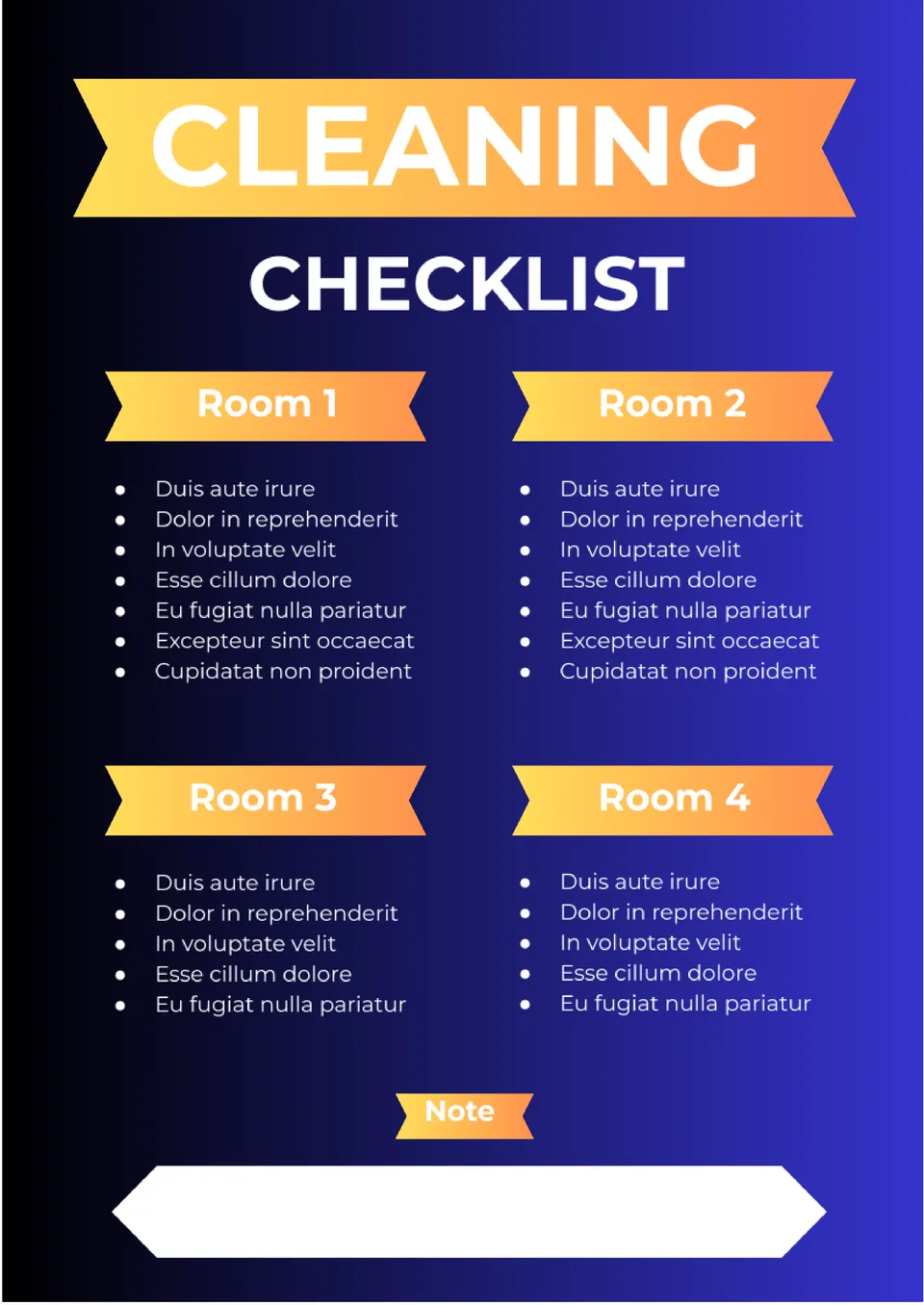 CLEANING

CHECKLIST

Room 1

• Duis aute irure
• Dolor in reprehenderit
• In voluptate velit
• Esse cillum dolore
• Eu fugiat nulla pariatur
• Excepteur sint occaecat
• Cupidatat non proident

Room 2

• Duis aute irure
• Dolor in reprehenderit
• In voluptate velit
• Esse cillum dolore
• Eu fugiat nulla pariatur
• Excepteur sint occaecat
• Cupidatat non proident

Room 3

• Duis aute irure
• Dolor in reprehenderit
• In voluptate velit
• Esse cillum dolore
• Eu fugiat nulla pariatur

Room 4

• Duis aute irure
• Dolor in reprehenderit
• In voluptate velit
• Esse cillum dolore
• Eu fugiat nulla pariatur

Note